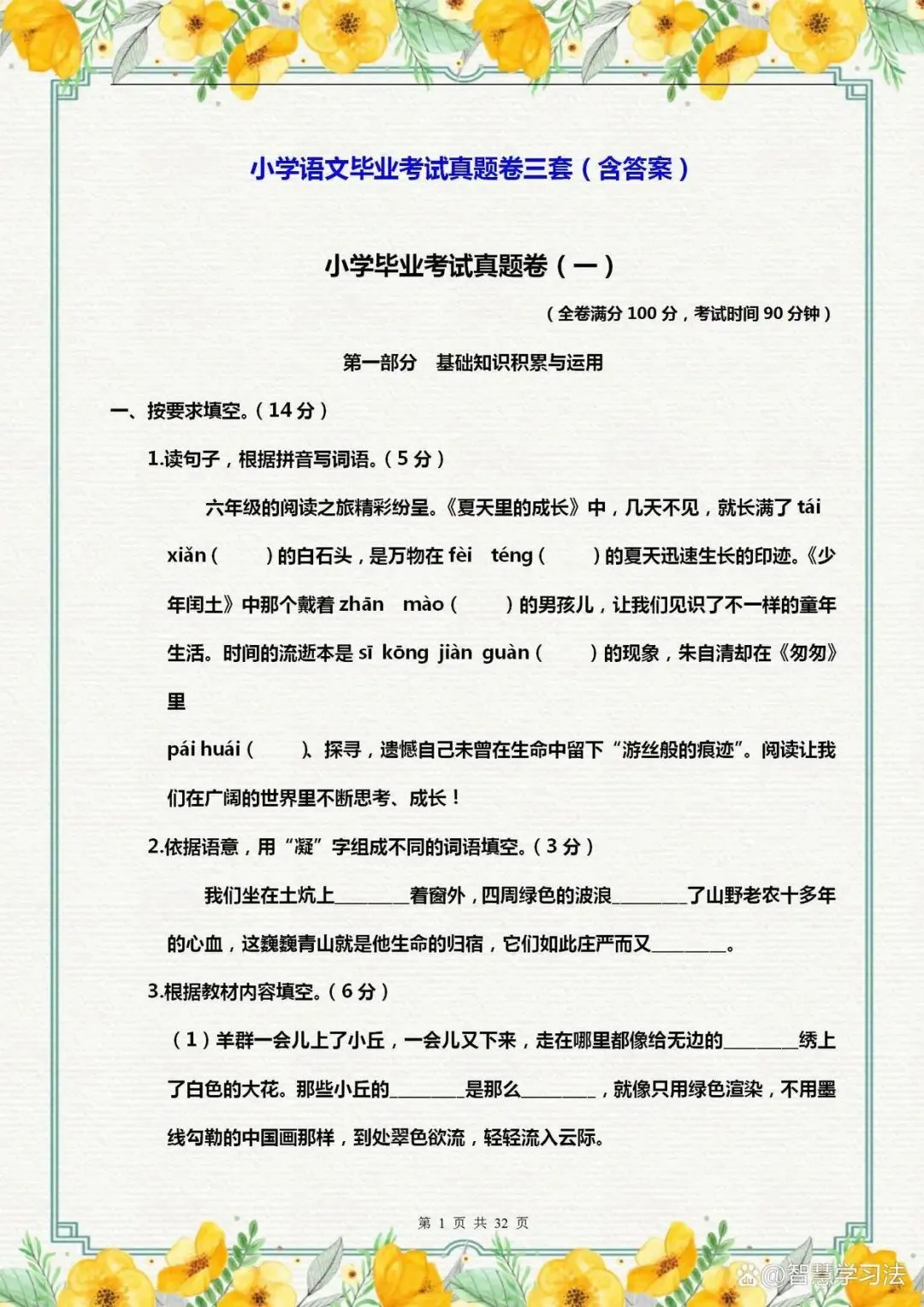 小学语文毕业考试真题卷三套（含答案）

小学毕业考试真题卷（一）

（全卷满分 100 分，考试时间 90 分钟）

第一部分　基础知识积累与运用

一、按要求填空。（14 分）

1.读句子，根据拼音写词语。（5 分）

六年级的阅读之旅精彩纷呈。《夏天里的成长》中，几天不见，就长满了 tái xiǎn（　　）的白石头，是万物在 fèi téng（　　）的夏天迅速生长的印迹。《少年闰土》中那个戴着 zhān mào（　　）的男孩儿，让我们见识了不一样的童年生活。时间的流逝本是 sī kōng jiàn guàn（　　）的现象，朱自清却在《匆匆》里

pái huái（　　）、探寻，遗憾自己未曾在生命中留下“游丝般的痕迹”。阅读让我们在广阔的世界里不断思考、成长！

2.依据语意，用“凝”字组成不同的词语填空。（3 分）

我们坐在土炕上________着窗外，四周绿色的波浪________了山野老农十多年的心血，这巍巍青山就是他生命的归宿，它们如此庄严而又________。

3.根据教材内容填空。（6 分）

（1）羊群一会儿上了小丘，一会儿又下来，走在哪里都像给无边的________绣上了白色的大花。那些小丘的________是那么________，就像只用绿色渲染，不用墨线勾勒的中国画那样，到处翠色欲流，轻轻流入云际。

第 1 页 共 32 页

@智慧学习法